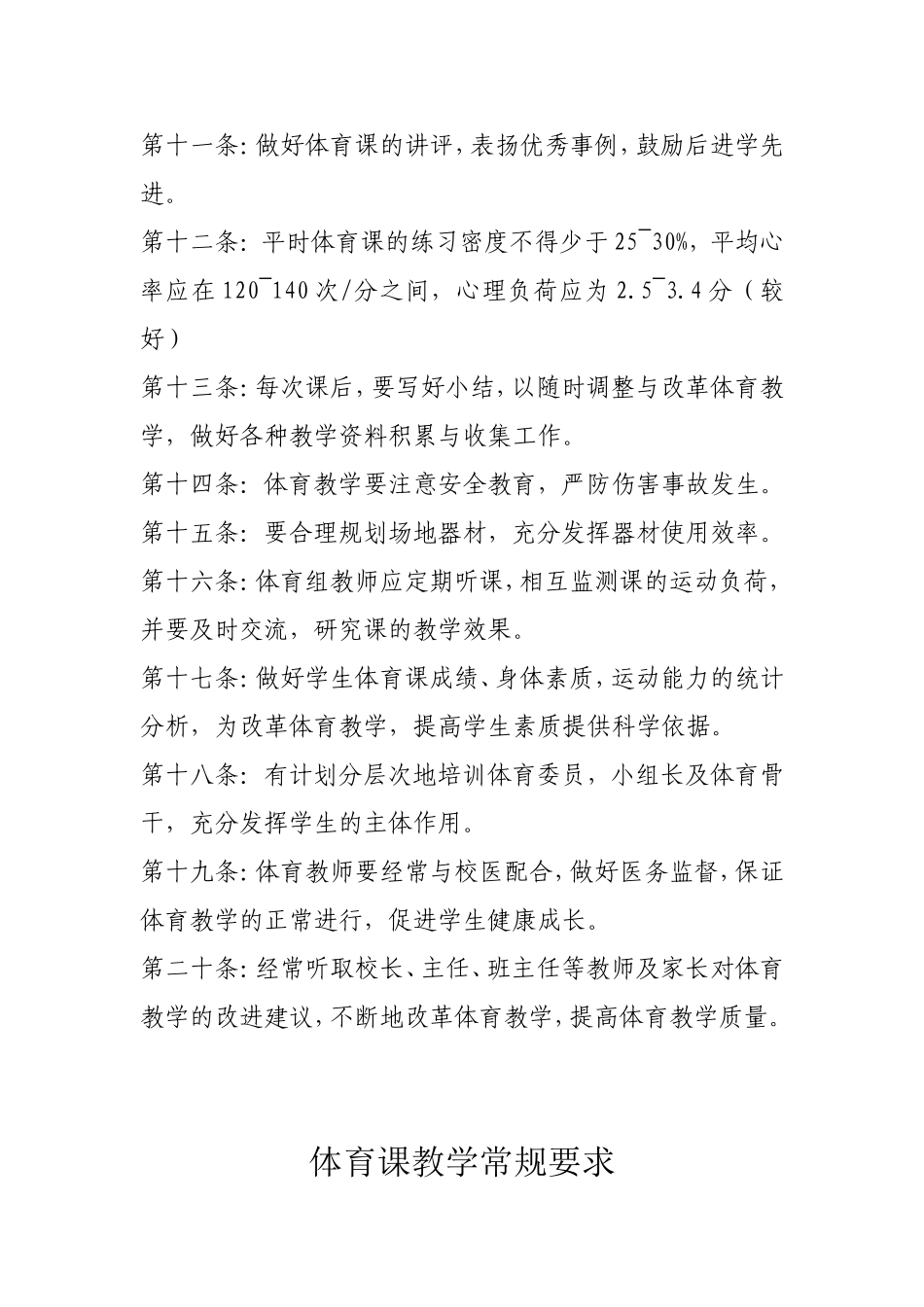 第十一条：做好体育课的讲评，表扬优秀事例，鼓励后进学先进。

第十二条：平时体育课的练习密度不得少于25¯30%，平均心率应在120¯140次/分之间，心理负荷应为2.5¯3.4分（较好）

第十三条：每次课后，要写好小结，以随时调整与改革体育教学，做好各种教学资料积累与收集工作。

第十四条：体育教学要注意安全教育，严防伤害事故发生。

第十五条：要合理规划场地器材，充分发挥器材使用效率。

第十六条：体育组教师应定期听课，相互监测课的运动负荷，并要及时交流，研究课的教学效果。

第十七条：做好学生体育课成绩、身体素质，运动能力的统计分析，为改革体育教学，提高学生素质提供科学依据。

第十八条：有计划分层次地培训体育委员，小组长及体育骨干，充分发挥学生的主体作用。

第十九条：体育教师要经常与校医配合，做好医务监督，保证体育教学的正常进行，促进学生健康成长。

第二十条：经常听取校长、主任、班主任等教师及家长对体育教学的改进建议，不断地改革体育教学，提高体育教学质量。

体育课教学常规要求